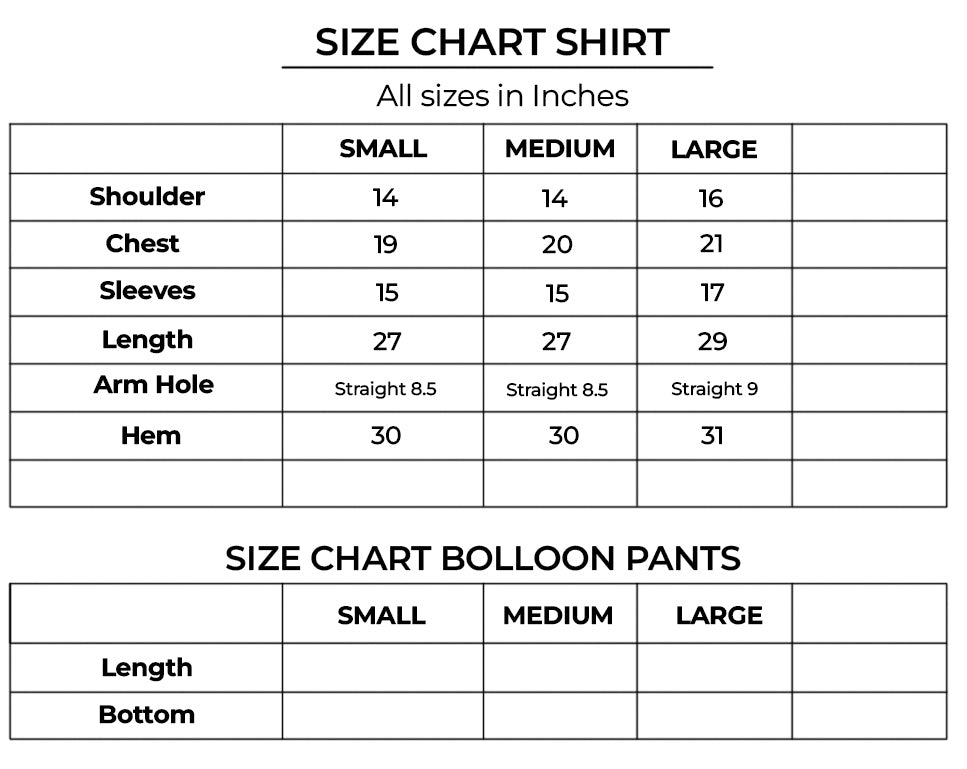 SIZE CHART SHIRT

All sizes in Inches

| | SMALL | MEDIUM | LARGE | |
|---|---|---|---|---|
| Shoulder | 14 | 14 | 16 | |
| Chest | 19 | 20 | 21 | |
| Sleeves | 15 | 15 | 17 | |
| Length | 27 | 27 | 29 | |
| Arm Hole | Straight 8.5 | Straight 8.5 | Straight 9 | |
| Hem | 30 | 30 | 31 | |
| | | | | |

SIZE CHART BOLLOON PANTS

| | SMALL | MEDIUM | LARGE | |
|---|---|---|---|---|
| Length | | | | |
| Bottom | | | | |